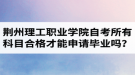 荆州理工职业学院自考所有科目合格才能申请毕业吗?